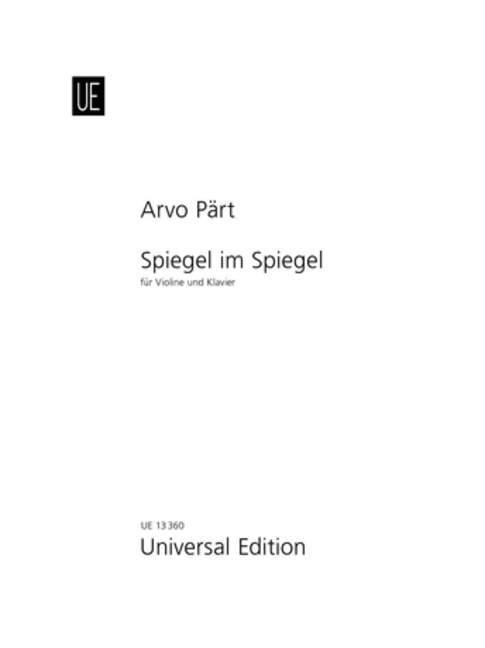 UE

Arvo Pärt

Spiegel im Spiegel
für Violine und Klavier

UE 13 360
Universal Edition